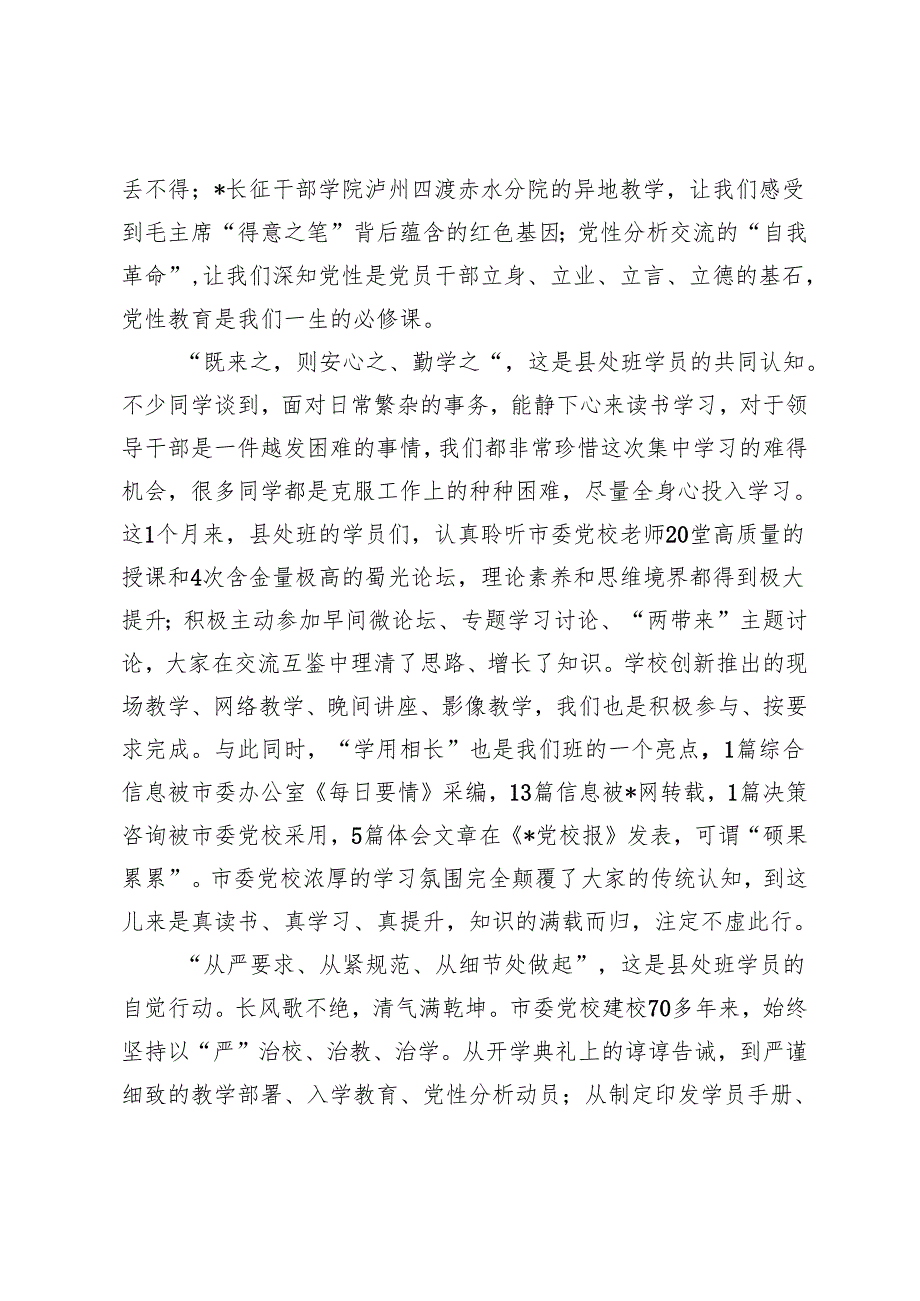 丢不得；*长征干部学院泸州四渡赤水分院的异地教学，让我们感受到毛主席“得意之笔”背后蕴含的红色基因；党性分析交流的“自我革命”，让我们深知党性是党员干部立身、立业、立言、立德的基石，党性教育是我们一生的必修课。

“既来之，则安心之、勤学之“，这是县处班学员的共同认知。不少同学谈到，面对日常繁杂的事务，能静下心来读书学习，对于领导干部是一件越发困难的事情，我们都非常珍惜这次集中学习的难得机会，很多同学都是克服工作上的种种困难，尽量全身心投入学习。这1个月来，县处班的学员们，认真聆听市委党校老师20堂高质量的授课和4次含金量极高的蜀光论坛，理论素养和思维境界都得到极大提升；积极主动参加早间微论坛、专题学习讨论、“两带来”主题讨论，大家在交流互鉴中理清了思路、增长了知识。学校创新推出的现场教学、网络教学、晚间讲座、影像教学，我们也是积极参与、按要求完成。与此同时，“学用相长”也是我们班的一个亮点，1篇综合信息被市委办公室《每日要情》采编，13篇信息被*网转载，1篇决策咨询被市委党校采用，5篇体会文章在《*党校报》发表，可谓“硕果累累”。市委党校浓厚的学习氛围完全颠覆了大家的传统认知，到这儿来是真读书、真学习、真提升，知识的满载而归，注定不虚此行。

“从严要求、从紧规范、从细节处做起”，这是县处班学员的自觉行动。长风歌不绝，清气满乾坤。市委党校建校70多年来，始终坚持以“严”治校、治教、治学。从开学典礼上的谆谆告诫，到严谨细致的教学部署、入学教育、党性分析动员；从制定印发学员手册、